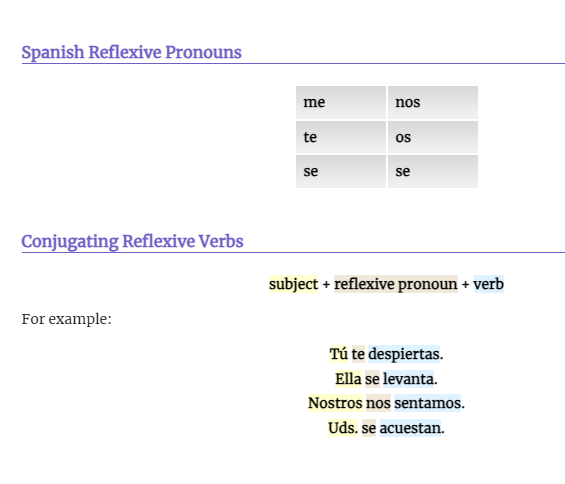 Spanish Reflexive Pronouns

| me | nos |
|---|---|
| te | os |
| se | se |

Conjugating Reflexive Verbs

subject + reflexive pronoun + verb

For example:

Tú te despiertas.
Ella se levanta.
Nostros nos sentamos.
Uds. se acuestan.